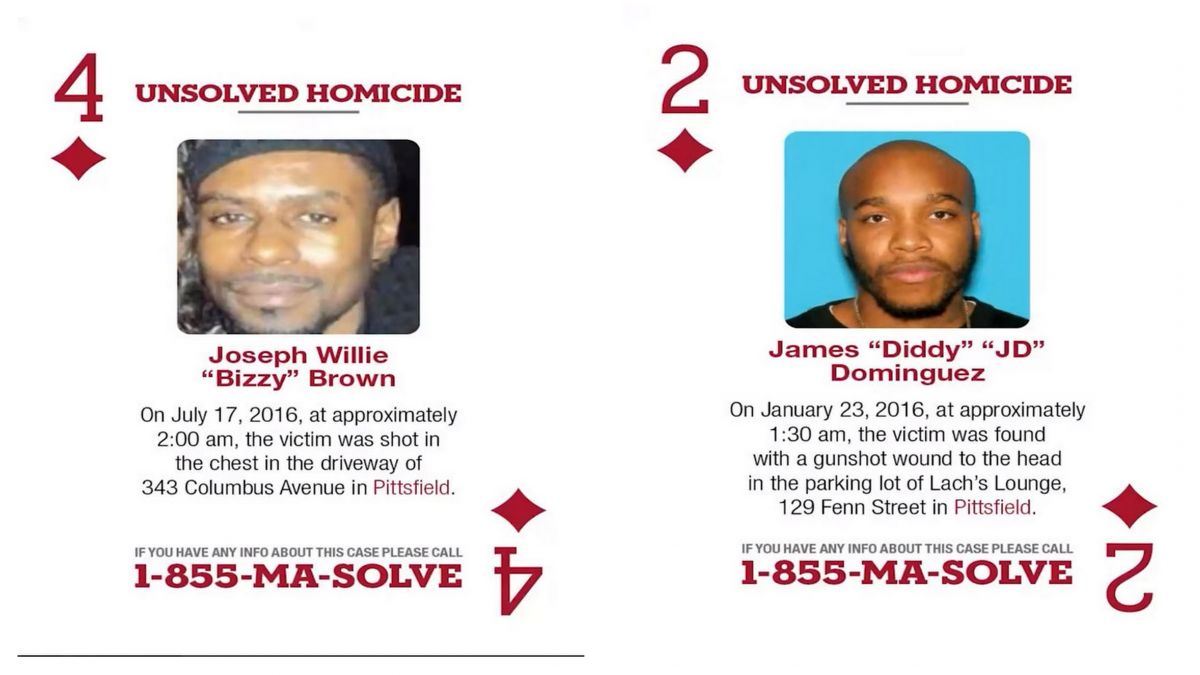 4

UNSOLVED HOMICIDE

Joseph Willie
"Bizzy" Brown

On July 17, 2016, at approximately 2:00 am, the victim was shot in the chest in the driveway of 343 Columbus Avenue in Pittsfield.

IF YOU HAVE ANY INFO ABOUT THIS CASE PLEASE CALL
1-855-MA-SOLVE

4

2

UNSOLVED HOMICIDE

James "Diddy" "JD"
Dominguez

On January 23, 2016, at approximately 1:30 am, the victim was found with a gunshot wound to the head in the parking lot of Lach's Lounge, 129 Fenn Street in Pittsfield.

IF YOU HAVE ANY INFO ABOUT THIS CASE PLEASE CALL
1-855-MA-SOLVE

2